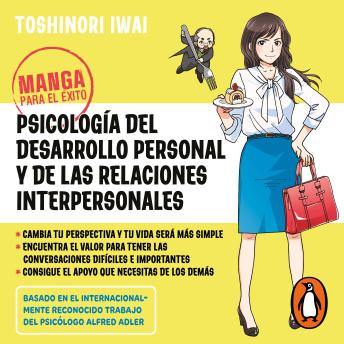 TOSHINORI IWAI

MANGA PARA EL ÉXITO

PSICOLOGÍA DEL DESARROLLO PERSONAL Y DE LAS RELACIONES INTERPERSONALES

* CAMBIA TU PERSPECTIVA Y TU VIDA SERÁ MÁS SIMPLE
* ENCUENTRA EL VALOR PARA TENER LAS CONVERSACIONES DIFÍCILES E IMPORTANTES
* CONSIGUE EL APOYO QUE NECESITAS DE LOS DEMÁS

BASADO EN EL INTERNACIONALMENTE RECONOCIDO TRABAJO DEL PSICÓLOGO ALFRED ADLER